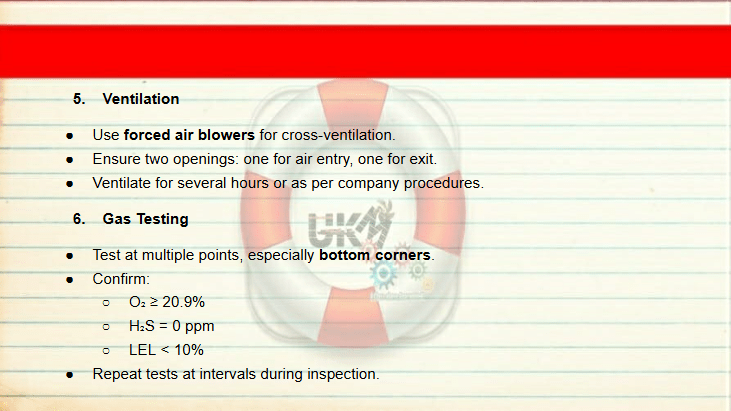 5. Ventilation

• Use forced air blowers for cross-ventilation.
• Ensure two openings: one for air entry, one for exit.
• Ventilate for several hours or as per company procedures.

6. Gas Testing

• Test at multiple points, especially bottom corners.
• Confirm:
○ $O_2 \geq 20.9\%$
○ $H_2S = 0$ ppm
○ LEL < 10%
• Repeat tests at intervals during inspection.

UKM